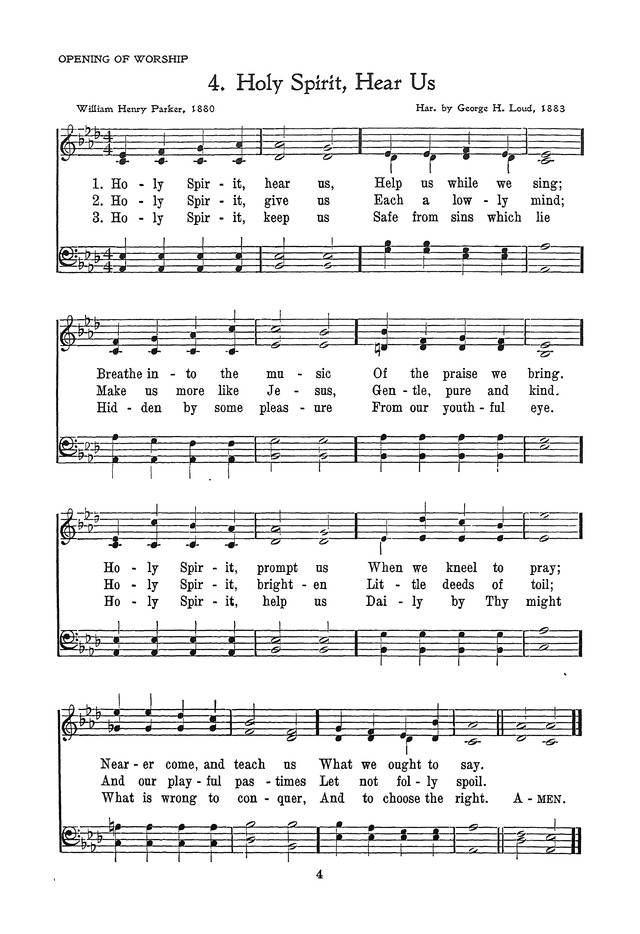 OPENING OF WORSHIP

4. Holy Spirit, Hear Us

William Henry Parker, 1880

Har. by George H. Loud, 1883

1. Ho - ly Spir - it, hear us, Help us while we sing;
2. Ho - ly Spir - it, give us Each a low - ly mind;
3. Ho - ly Spir - it, keep us Safe from sins which lie

Breathe in - to the mu - sic Of the praise we bring.
Make us more like Je - sus, Gen - tle, pure and kind.
Hid - den by some pleas - ure From our youth - ful eye.

Ho - ly Spir - it, prompt us When we kneel to pray;
Ho - ly Spir - it, bright - en Lit - tle deeds of toil;
Ho - ly Spir - it, help us Dai - ly by Thy might

Near - er come, and teach us What we ought to say.
And our play - ful pas - times Let not fol - ly spoil.
What is wrong to con - quer, And to choose the right. A - MEN.

4